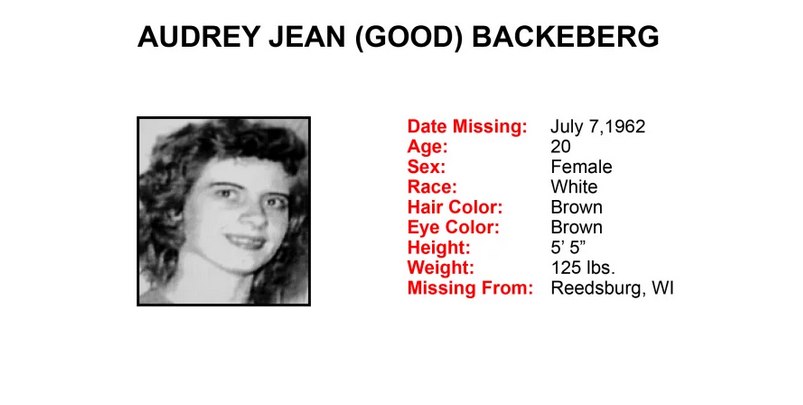 AUDREY JEAN (GOOD) BACKEBERG

Date Missing: July 7,1962
Age: 20
Sex: Female
Race: White
Hair Color: Brown
Eye Color: Brown
Height: 5’ 5”
Weight: 125 lbs.
Missing From: Reedsburg, WI